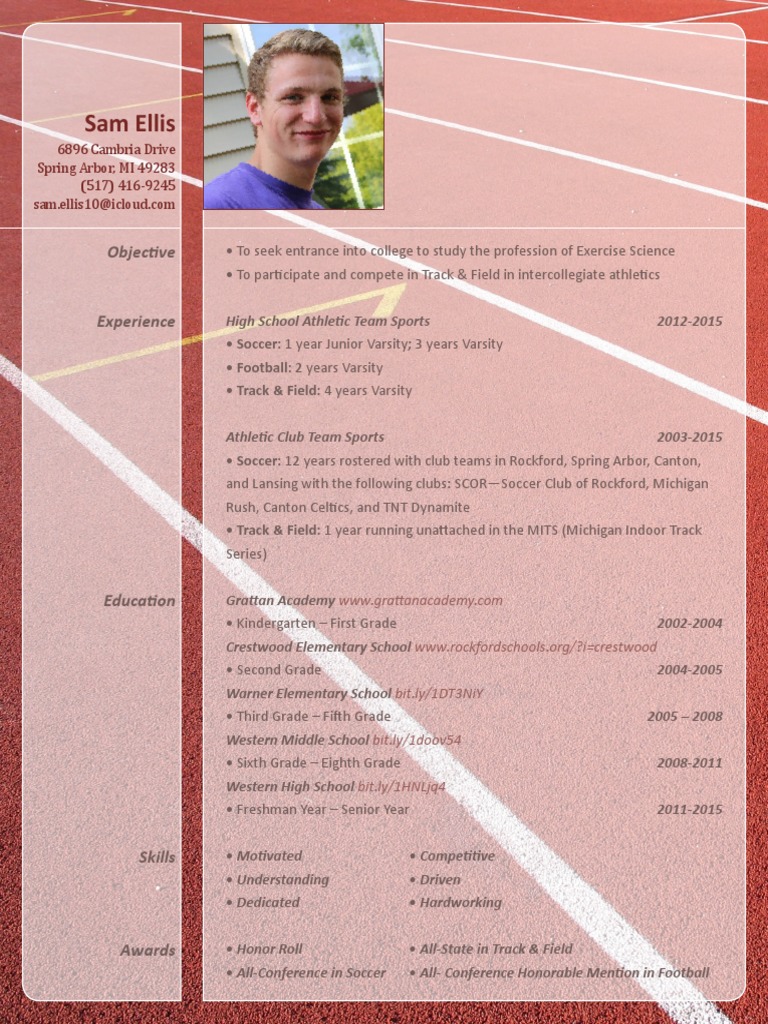 Sam Ellis
6896 Cambria Drive
Spring Arbor, MI 49283
(517) 416-9245
sam.ellis10@icloud.com

Objective
• To seek entrance into college to study the profession of Exercise Science
• To participate and compete in Track & Field in intercollegiate athletics

Experience
High School Athletic Team Sports 2012-2015
• Soccer: 1 year Junior Varsity; 3 years Varsity
• Football: 2 years Varsity
• Track & Field: 4 years Varsity

Athletic Club Team Sports 2003-2015
• Soccer: 12 years rostered with club teams in Rockford, Spring Arbor, Canton, and Lansing with the following clubs: SCOR—Soccer Club of Rockford, Michigan Rush, Canton Celtics, and TNT Dynamite
• Track & Field: 1 year running unattached in the MITS (Michigan Indoor Track Series)

Education
Grattan Academy www.grattanacademy.com
• Kindergarten – First Grade 2002-2004
Crestwood Elementary School www.rockfordschools.org/?i=crestwood
• Second Grade 2004-2005
Warner Elementary School bit.ly/1DT3NiY
• Third Grade – Fifth Grade 2005 – 2008
Western Middle School bit.ly/1doov54
• Sixth Grade – Eighth Grade 2008-2011
Western High School bit.ly/1HNLjq4
• Freshman Year – Senior Year 2011-2015

Skills
• Motivated
• Understanding
• Dedicated
• Competitive
• Driven
• Hardworking

Awards
• Honor Roll
• All-Conference in Soccer
• All-State in Track & Field
• All- Conference Honorable Mention in Football